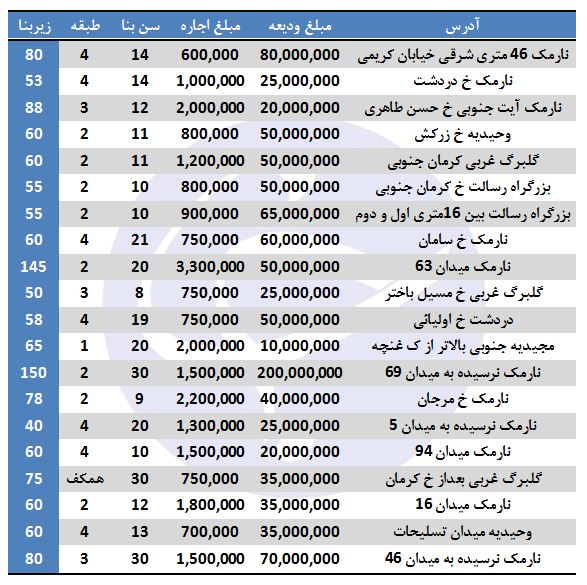 | آدرس | مبلغ ودیعه | مبلغ اجاره | سن بنا | طبقه | زیربنا |
|---|---|---|---|---|---|
| نارمک 46 متری شرقی خیابان کریمی | 80,000,000 | 600,000 | 14 | 4 | 80 |
| نارمک خ دردشت | 25,000,000 | 1,000,000 | 14 | 4 | 53 |
| نارمک آیت جنوبی خ حسن طاهری | 20,000,000 | 2,000,000 | 12 | 3 | 88 |
| وحیدیه خ زرکش | 50,000,000 | 800,000 | 11 | 2 | 60 |
| گلبرگ غربی کرمان جنوبی | 50,000,000 | 1,200,000 | 11 | 2 | 60 |
| بزرگراه رسالت خ کرمان جنوبی | 50,000,000 | 800,000 | 10 | 2 | 55 |
| بزرگراه رسالت بین 16متری اول و دوم | 65,000,000 | 900,000 | 10 | 2 | 55 |
| نارمک خ سامان | 60,000,000 | 750,000 | 21 | 4 | 60 |
| نارمک میدان 63 | 50,000,000 | 3,300,000 | 20 | 2 | 145 |
| گلبرگ غربی خ مسیل باختر | 25,000,000 | 750,000 | 8 | 3 | 50 |
| دردشت خ اولیائی | 50,000,000 | 750,000 | 19 | 4 | 58 |
| مجیدیه جنوبی بالاتر از ک غنچه | 10,000,000 | 2,000,000 | 20 | 1 | 65 |
| نارمک نرسیده به میدان 69 | 200,000,000 | 1,500,000 | 30 | 2 | 150 |
| نارمک خ مرجان | 40,000,000 | 2,200,000 | 9 | 2 | 78 |
| نارمک نرسیده به میدان 5 | 25,000,000 | 1,300,000 | 20 | 4 | 40 |
| نارمک میدان 94 | 20,000,000 | 1,500,000 | 10 | 4 | 60 |
| گلبرگ غربی بعداز خ کرمان | 35,000,000 | 750,000 | 30 | همکف | 75 |
| نارمک میدان 16 | 35,000,000 | 1,800,000 | 12 | 2 | 60 |
| وحیدیه میدان تسلیحات | 35,000,000 | 700,000 | 13 | 4 | 60 |
| نارمک نرسیده به میدان 46 | 70,000,000 | 1,500,000 | 30 | 3 | 80 |